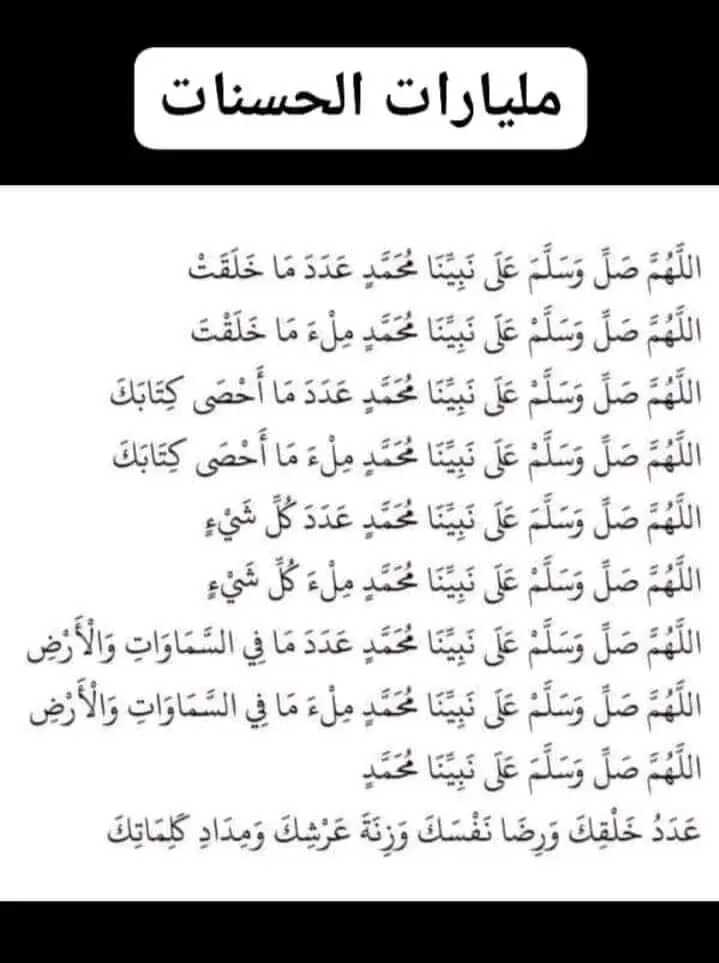 مليارات الحسنات

اللَّهُمَّ صَلِّ وَسَلِّمْ عَلَى نَبِيِّنَا مُحَمَّدٍ عَدَدَ مَا خَلَقْتَ

اللَّهُمَّ صَلِّ وَسَلِّمْ عَلَى نَبِيِّنَا مُحَمَّدٍ مِلْءَ مَا خَلَقْتَ

اللَّهُمَّ صَلِّ وَسَلِّمْ عَلَى نَبِيِّنَا مُحَمَّدٍ عَدَدَ مَا أَحْصَى كِتَابُكَ

اللَّهُمَّ صَلِّ وَسَلِّمْ عَلَى نَبِيِّنَا مُحَمَّدٍ مِلْءَ مَا أَحْصَى كِتَابُكَ

اللَّهُمَّ صَلِّ وَسَلِّمْ عَلَى نَبِيِّنَا مُحَمَّدٍ عَدَدَ كُلِّ شَيْءٍ

اللَّهُمَّ صَلِّ وَسَلِّمْ عَلَى نَبِيِّنَا مُحَمَّدٍ مِلْءَ كُلِّ شَيْءٍ

اللَّهُمَّ صَلِّ وَسَلِّمْ عَلَى نَبِيِّنَا مُحَمَّدٍ عَدَدَ مَا فِي السَّمَاوَاتِ وَالْأَرْضِ

اللَّهُمَّ صَلِّ وَسَلِّمْ عَلَى نَبِيِّنَا مُحَمَّدٍ مِلْءَ مَا فِي السَّمَاوَاتِ وَالْأَرْضِ

اللَّهُمَّ صَلِّ وَسَلِّمْ عَلَى نَبِيِّنَا مُحَمَّدٍ

عَدَدُ خَلْقِكَ وَرِضَا نَفْسِكَ وَزِنَةَ عَرْشِكَ وَمِدَادِ كَلِمَاتِكَ